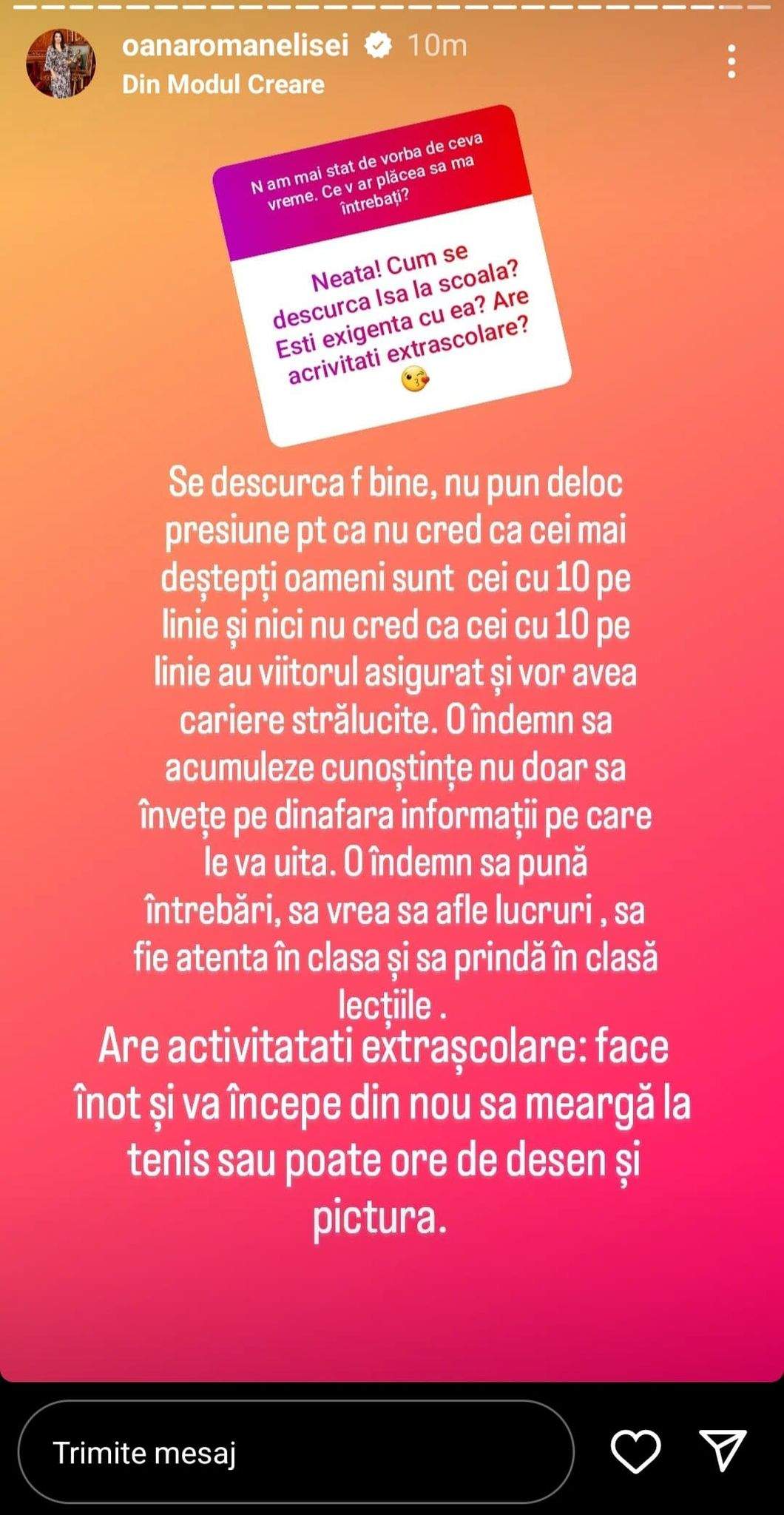 oanaromanelisei 10m
Din Modul Creare

N am mai stat de vorba de ceva vreme. Ce v ar plăcea sa ma întrebați?

Neata! Cum se descurca Isa la scoala? Esti exigenta cu ea? Are acrivitati extrascolare? 😘

Se descurca f bine, nu pun deloc presiune pt ca nu cred ca cei mai deștepți oameni sunt cei cu 10 pe linie și nici nu cred ca cei cu 10 pe linie au viitorul asigurat și vor avea cariere strălucite. O îndemn sa acumuleze cunoștințe nu doar sa învețe pe dinafara informații pe care le va uita. O îndemn sa pună întrebări, sa vrea sa afle lucruri , sa fie atenta în clasa și sa prindă în clasă lecțiile .
Are activitatati extrașcolare: face înot și va începe din nou sa meargă la tenis sau poate ore de desen și pictura.

Trimite mesaj